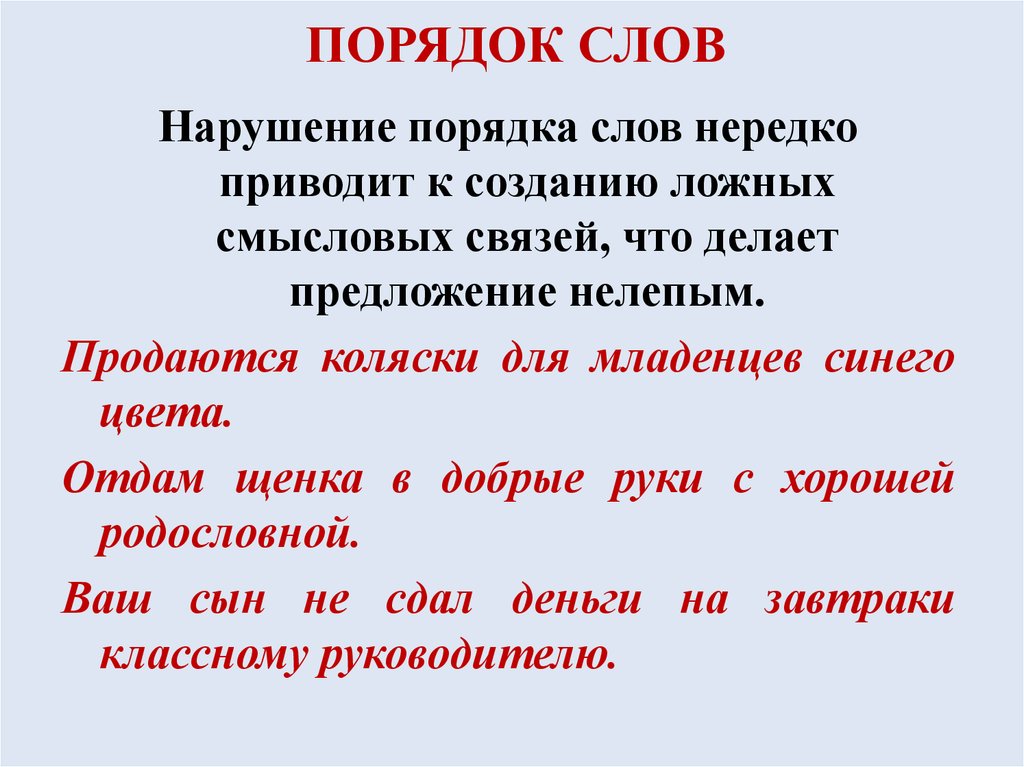 ПОРЯДОК СЛОВ

Нарушение порядка слов нередко приводит к созданию ложных смысловых связей, что делает предложение нелепым.

Продаются коляски для младенцев синего цвета.

Отдам щенка в добрые руки с хорошей родословной.

Ваш сын не сдал деньги на завтраки классному руководителю.